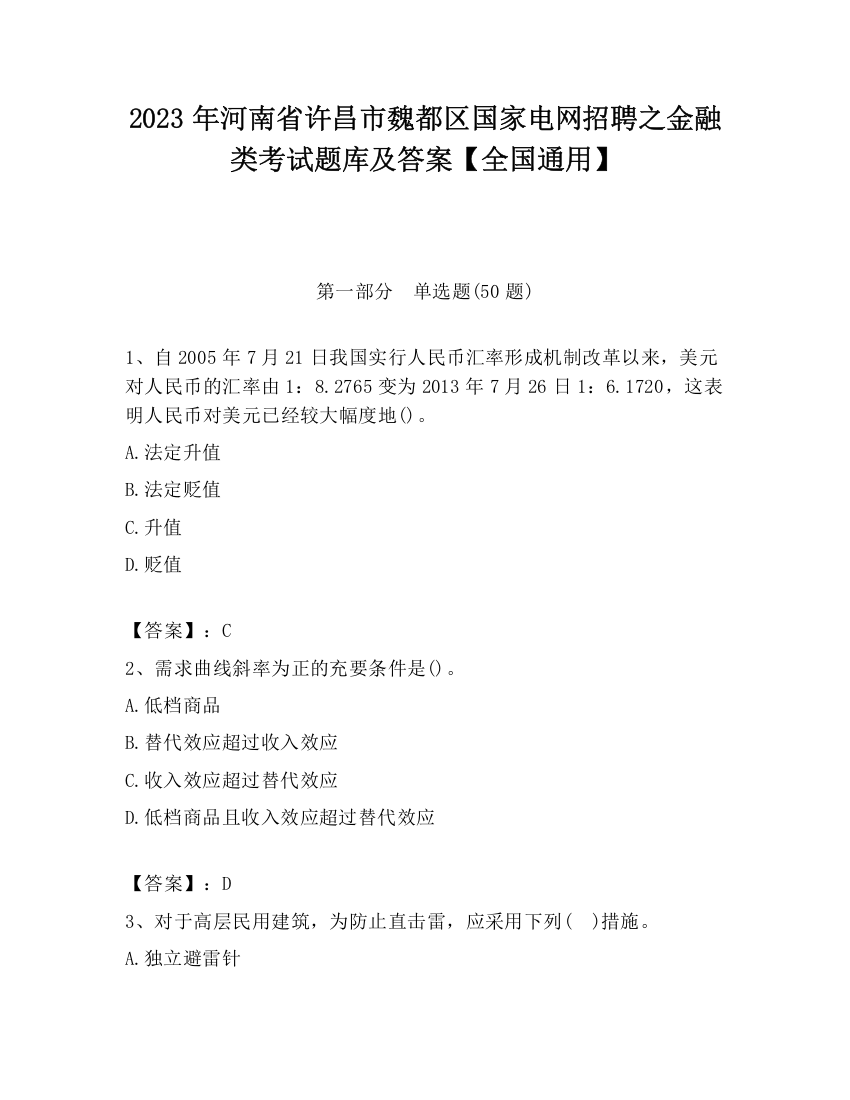 2023 年河南省许昌市魏都区国家电网招聘之金融类考试题库及答案【全国通用】

第一部分　单选题(50 题)

1、自 2005 年 7 月 21 日我国实行人民币汇率形成机制改革以来，美元对人民币的汇率由 1：8.2765 变为 2013 年 7 月 26 日 1：6.1720，这表明人民币对美元已经较大幅度地()。

A.法定升值

B.法定贬值

C.升值

D.贬值

【答案】：C

2、需求曲线斜率为正的充要条件是()。

A.低档商品

B.替代效应超过收入效应

C.收入效应超过替代效应

D.低档商品且收入效应超过替代效应

【答案】：D

3、对于高层民用建筑，为防止直击雷，应采用下列(　)措施。

A.独立避雷针